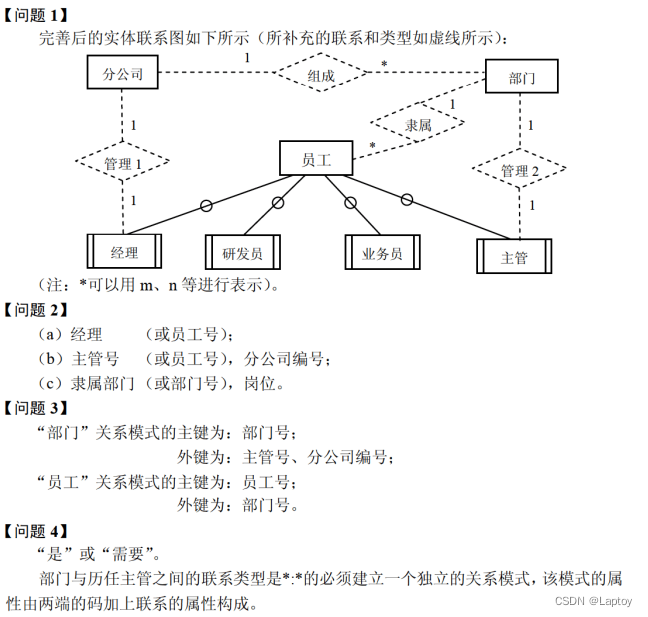 【问题 1】

完善后的实体联系图如下所示（所补充的联系和类型如虚线所示）：

分公司 1 组成 * 部门

1 隶属 *

1 管理 1 1 员工 1 管理 2 1

经理 研发员 业务员 主管

（注：*可以用 m、n 等进行表示）。

【问题 2】

（a）经理 （或员工号）；

（b）主管号 （或员工号），分公司编号；

（c）隶属部门（或部门号），岗位。

【问题 3】

“部门”关系模式的主键为：部门号；

外键为：主管号、分公司编号；

“员工”关系模式的主键为：员工号；

外键为：部门号。

【问题 4】

“是”或“需要”。

部门与历任主管之间的联系类型是*:*的必须建立一个独立的关系模式，该模式的属性由两端的码加上联系的属性构成。

CSDN @Laptoy